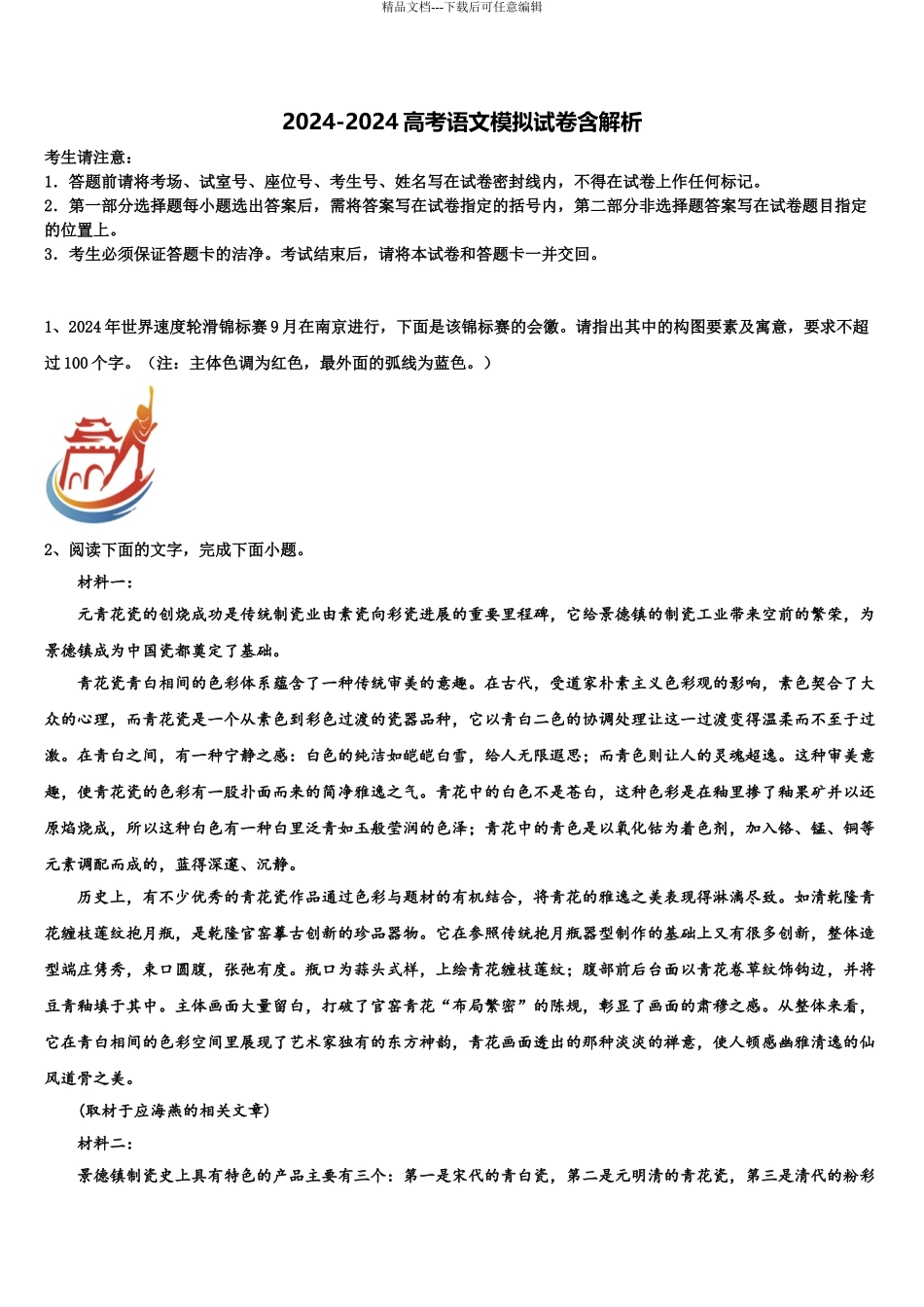 精品文档---下载后可任意编辑

2024-2024 高考语文模拟试卷含解析

考生请注意：
1．答题前请将考场、试室号、座位号、考生号、姓名写在试卷密封线内，不得在试卷上作任何标记。
2．第一部分选择题每小题选出答案后，需将答案写在试卷指定的括号内，第二部分非选择题答案写在试卷题目指定的位置上。
3．考生必须保证答题卡的洁净。考试结束后，请将本试卷和答题卡一并交回。

1、2024 年世界速度轮滑锦标赛 9 月在南京进行，下面是该锦标赛的会徽。请指出其中的构图要素及寓意，要求不超过 100 个字。（注：主体色调为红色，最外面的弧线为蓝色。）

2、阅读下面的文字，完成下面小题。
材料一：
元青花瓷的创烧成功是传统制瓷业由素瓷向彩瓷进展的重要里程碑，它给景德镇的制瓷工业带来空前的繁荣，为景德镇成为中国瓷都奠定了基础。
青花瓷青白相间的色彩体系蕴含了一种传统审美的意趣。在古代，受道家朴素主义色彩观的影响，素色契合了大众的心理，而青花瓷是一个从素色到彩色过渡的瓷器品种，它以青白二色的协调处理让这一过渡变得温柔而不至于过激。在青白之间，有一种宁静之感：白色的纯洁如皑皑白雪，给人无限遐思；而青色则让人的灵魂超逸。这种审美意趣，使青花瓷的色彩有一股扑面而来的简净雅逸之气。青花中的白色不是苍白，这种色彩是在釉里掺了釉果矿并以还原焰烧成，所以这种白色有一种白里泛青如玉般莹润的色泽；青花中的青色是以氧化钴为着色剂，加入铬、锰、铜等元素调配而成的，蓝得深邃、沉静。
历史上，有不少优秀的青花瓷作品通过色彩与题材的有机结合，将青花的雅逸之美表现得淋漓尽致。如清乾隆青花缠枝莲纹抱月瓶，是乾隆官窑摹古创新的珍品器物。它在参照传统抱月瓶器型制作的基础上又有很多创新，整体造型端庄隽秀，束口圆腹，张弛有度。瓶口为蒜头式样，上绘青花缠枝莲纹；腹部前后台面以青花卷草纹饰钩边，并将豆青釉填于其中。主体画面大量留白，打破了官窑青花“布局繁密”的陈规，彰显了画面的肃穆之感。从整体来看，它在青白相间的色彩空间里展现了艺术家独有的东方神韵，青花画面透出的那种淡淡的禅意，使人顿感幽雅清逸的仙风道骨之美。
（取材于应海燕的相关文章）
材料二：
景德镇制瓷史上具有特色的产品主要有三个：第一是宋代的青白瓷，第二是元明清的青花瓷，第三是清代的粉彩